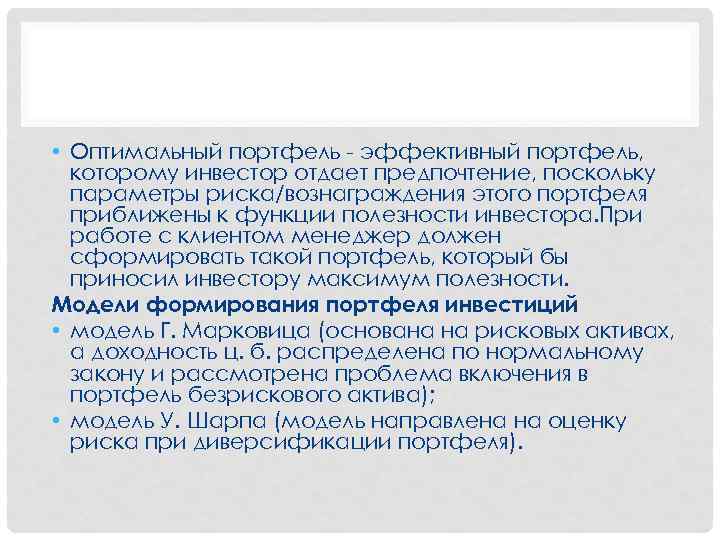 • Оптимальный портфель - эффективный портфель, которому инвестор отдает предпочтение, поскольку параметры риска/вознаграждения этого портфеля приближены к функции полезности инвестора.При работе с клиентом менеджер должен сформировать такой портфель, который бы приносил инвестору максимум полезности.

Модели формирования портфеля инвестиций

• модель Г. Марковица (основана на рисковых активах, а доходность ц. б. распределена по нормальному закону и рассмотрена проблема включения в портфель безрискового актива);

• модель У. Шарпа (модель направлена на оценку риска при диверсификации портфеля).